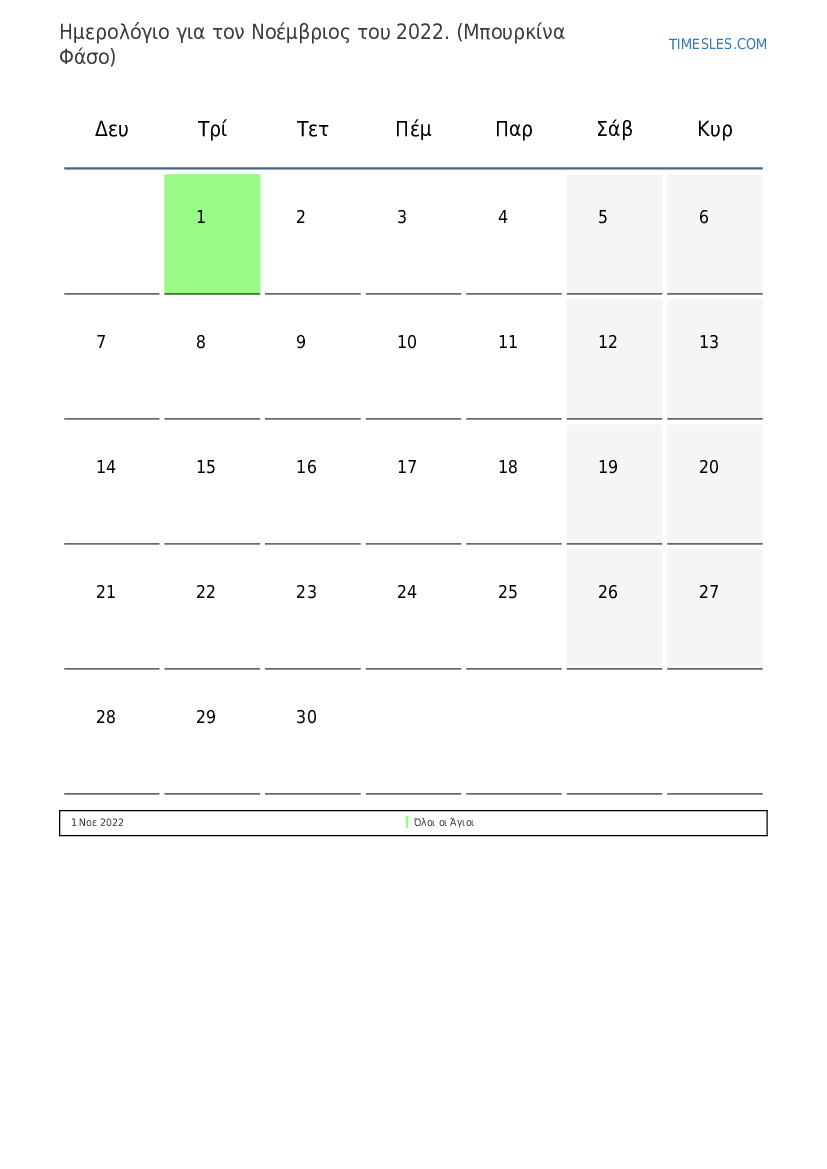 Ημερολόγιο για τον Νοέμβριος του 2022. (Μπουρκίνα Φάσο)

TIMESLES.COM

| Δευ | Τρί | Τετ | Πέμ | Παρ | Σάβ | Κυρ |
|---|---|---|---|---|---|---|
|  | 1 | 2 | 3 | 4 | 5 | 6 |
| 7 | 8 | 9 | 10 | 11 | 12 | 13 |
| 14 | 15 | 16 | 17 | 18 | 19 | 20 |
| 21 | 22 | 23 | 24 | 25 | 26 | 27 |
| 28 | 29 | 30 |  |  |  |  |

1 Νοε 2022 Όλοι οι Άγιοι